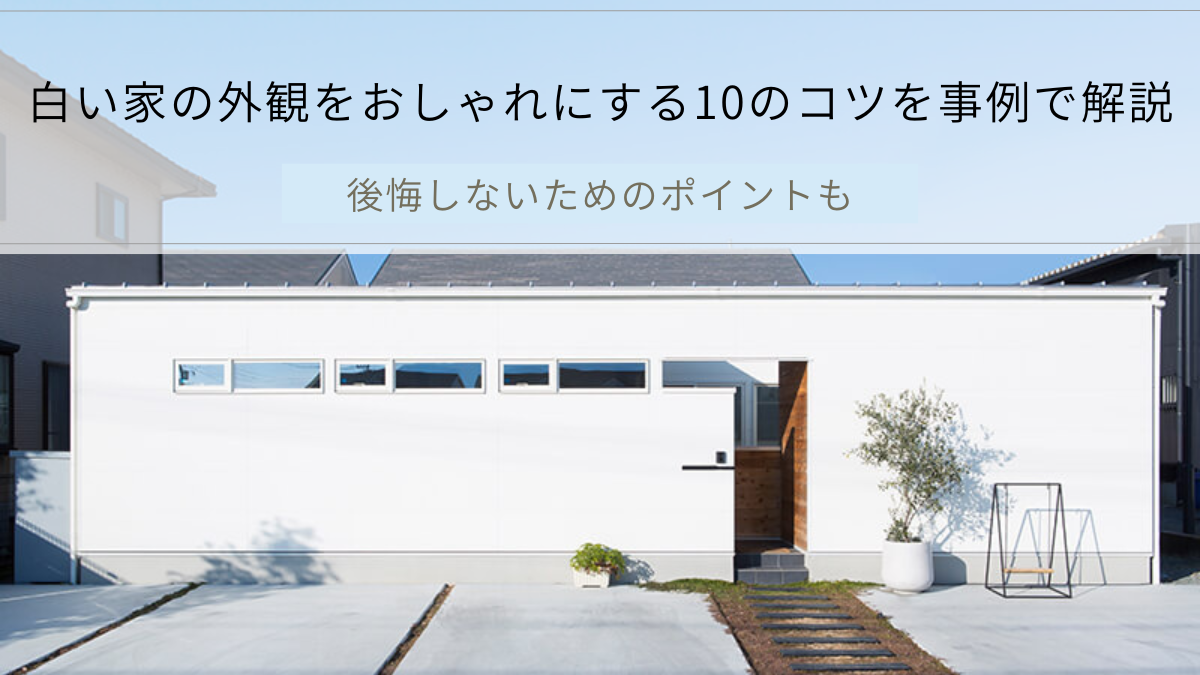 白い家の外観をおしゃれにする10のコツを事例で解説

後悔しないためのポイントも